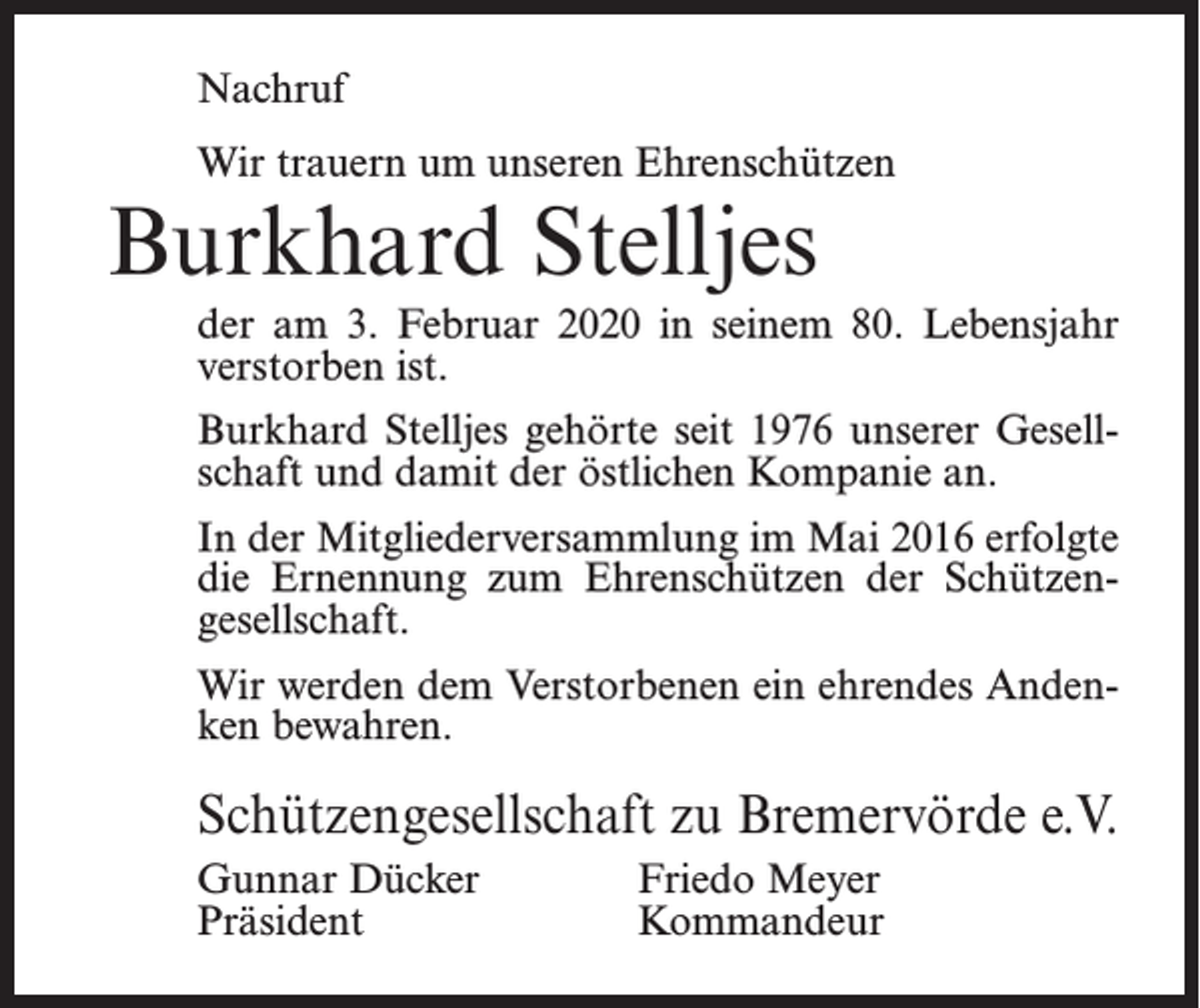 Nachruf

Wir trauern um unseren Ehrenschützen

Burkhard Stelljes

der am 3. Februar 2020 in seinem 80. Lebensjahr verstorben ist.

Burkhard Stelljes gehörte seit 1976 unserer Gesellschaft und damit der östlichen Kompanie an.

In der Mitgliederversammlung im Mai 2016 erfolgte die Ernennung zum Ehrenschützen der Schützengesellschaft.

Wir werden dem Verstorbenen ein ehrendes Andenken bewahren.

Schützengesellschaft zu Bremervörde e.V.

Gunnar Dücker
Präsident

Friedo Meyer
Kommandeur